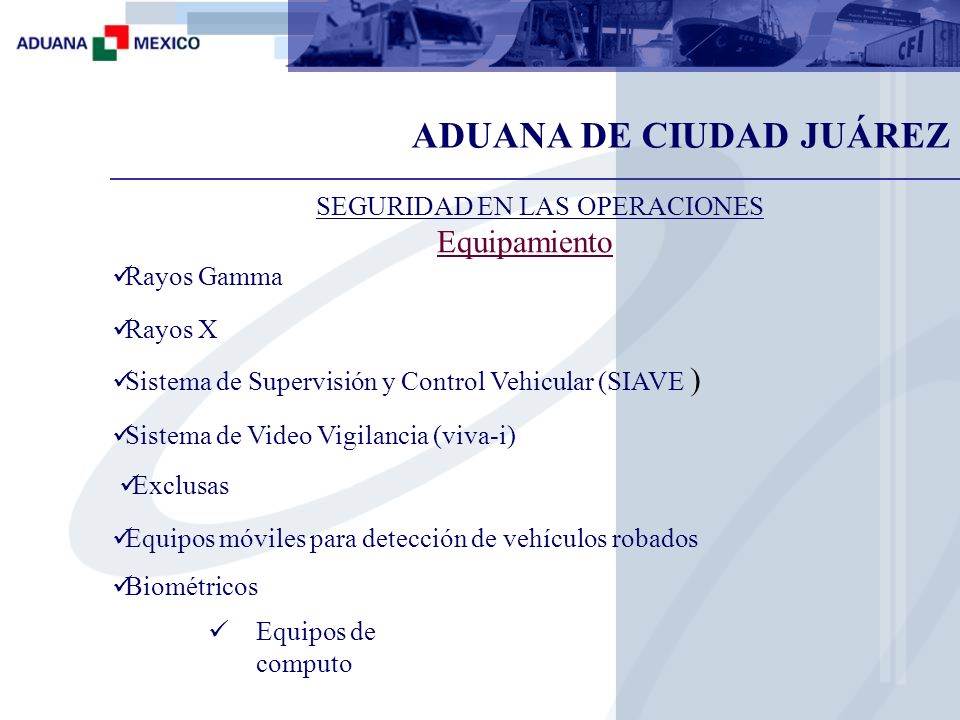 ADUANA MEXICO

CFI

ADUANA DE CIUDAD JUÁREZ

SEGURIDAD EN LAS OPERACIONES

Equipamiento

✓Rayos Gamma

✓Rayos X

✓Sistema de Supervisión y Control Vehicular (SIAVE )

✓Sistema de Video Vigilancia (viva-i)

✓Exclusas

✓Equipos móviles para detección de vehículos robados

✓Biométricos

✓ Equipos de computo